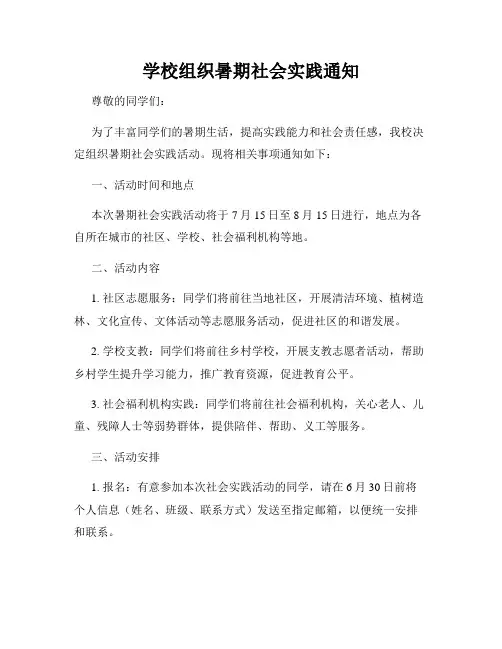 学校组织暑期社会实践通知

尊敬的同学们：

为了丰富同学们的暑期生活，提高实践能力和社会责任感，我校决定组织暑期社会实践活动。现将相关事项通知如下：

一、活动时间和地点

本次暑期社会实践活动将于 7 月 15 日至 8 月 15 日进行，地点为各自所在城市的社区、学校、社会福利机构等地。

二、活动内容

1. 社区志愿服务：同学们将前往当地社区，开展清洁环境、植树造林、文化宣传、文体活动等志愿服务活动，促进社区的和谐发展。

2. 学校支教：同学们将前往乡村学校，开展支教志愿者活动，帮助乡村学生提升学习能力，推广教育资源，促进教育公平。

3. 社会福利机构实践：同学们将前往社会福利机构，关心老人、儿童、残障人士等弱势群体，提供陪伴、帮助、义工等服务。

三、活动安排

1. 报名：有意参加本次社会实践活动的同学，请在 6 月 30 日前将个人信息（姓名、班级、联系方式）发送至指定邮箱，以便统一安排和联系。